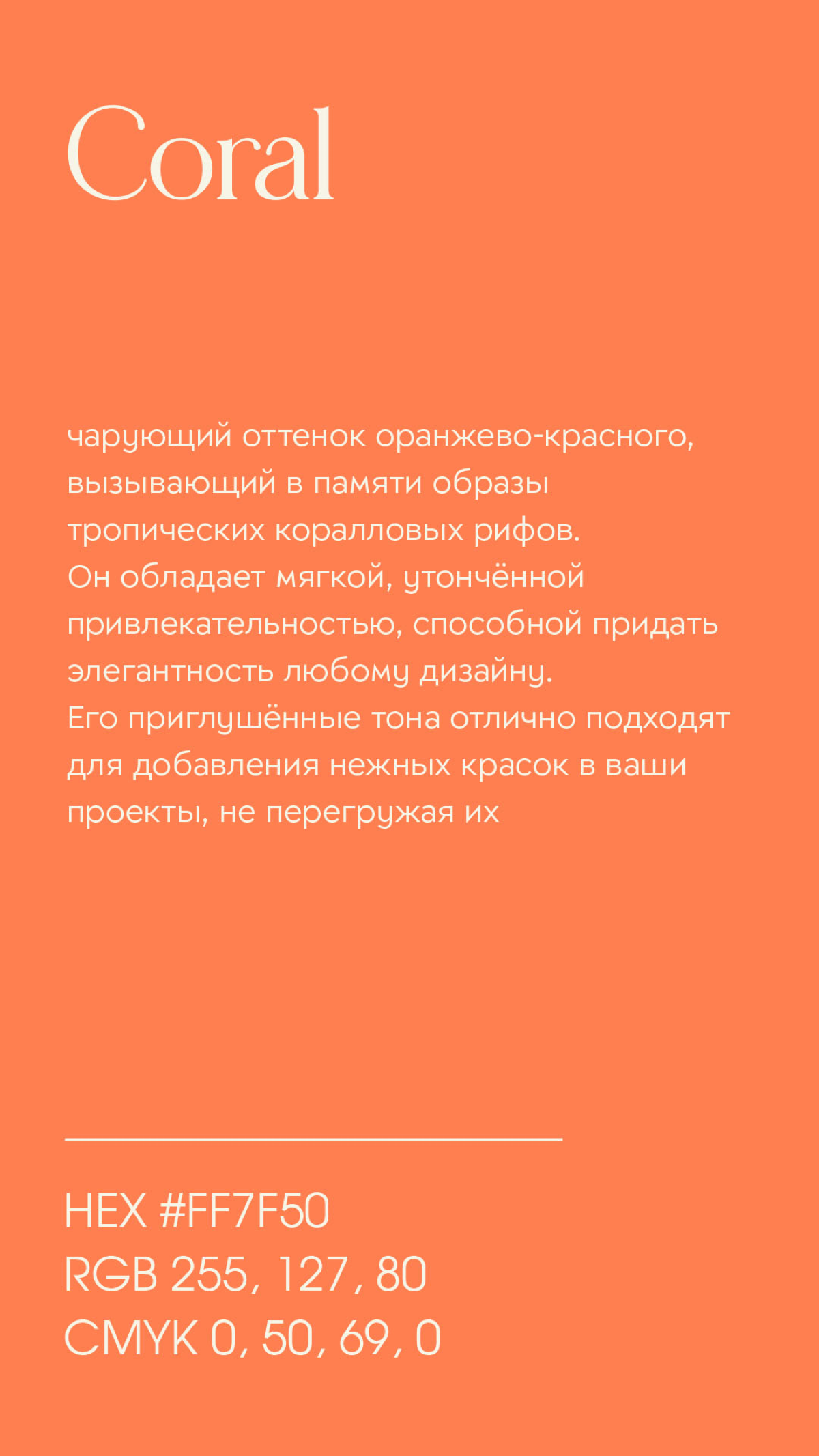 Coral

чарующий оттенок оранжево-красного, вызывающий в памяти образы тропических коралловых рифов. Он обладает мягкой, утончённой привлекательностью, способной придать элегантность любому дизайну. Его приглушённые тона отлично подходят для добавления нежных красок в ваши проекты, не перегружая их

HEX #FF7F50
RGB 255, 127, 80
CMYK 0, 50, 69, 0